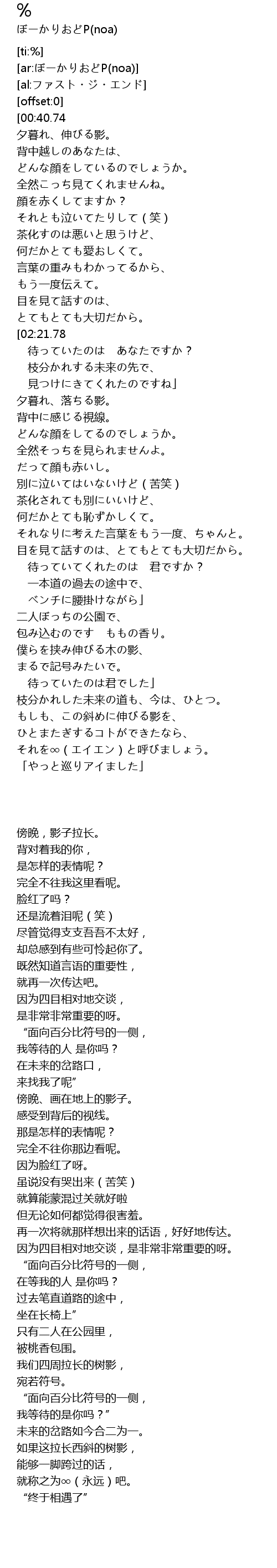 %
ぼーかりおどP(noa)

[ti:%]
[ar:ぼーかりおどP(noa)]
[al:ファスト・ジ・エンド]
[offset:0]
[00:40.74
夕暮れ、伸びる影。
背中越しのあなたは、
どんな顔をしているのでしょうか。
全然こっち見てくれませんね。
顔を赤くしてますか？
それとも泣いてたりして（笑）
茶化すのは悪いと思うけど、
何だかとても愛おしくて。
言葉の重みもわかってるから、
もう一度伝えて。
目を見て話すのは、
とてもとても大切だから。
[02:21.78
　待っていたのは　あなたですか？
　枝分かれする未来の先で、
　見つけにきてくれたのですね」
夕暮れ、落ちる影。
背中に感じる視線。
どんな顔をしてるのでしょうか。
全然そっちを見られませんよ。
だって顔も赤いし。
別に泣いてはいないけど（苦笑）
茶化されても別にいいけど、
何だかとても恥ずかしくて。
それなりに考えた言葉をもう一度、ちゃんと。
目を見て話すのは、とてもとても大切だから。
　待っていてくれたのは　君ですか？
　一本道の過去の途中で、
　ベンチに腰掛けながら」
二人ぼっちの公園で、
包み込むのです　ももの香り。
僕らを挟み伸びる木の影、
まるで記号みたいで。
　待っていたのは君でした」
枝分かれした未来の道も、今は、ひとつ。
もしも、この斜めに伸びる影を、
ひとまたぎするコトができたなら、
それを∞（エイエン）と呼びましょう。
「やっと巡りアイました」

傍晚，影子拉长。
背对着我的你，
是怎样的表情呢？
完全不往我这里看呢。
脸红了吗？
还是流着泪呢（笑）
尽管觉得支支吾吾不太好，
却总感到有些可怜起你了。
既然知道言语的重要性，
就再一次传达吧。
因为四目相对地交谈，
是非常非常重要的呀。
“面向百分比符号的一侧，
我等待的人 是你吗？
在未来的岔路口，
来找我了呢”
傍晚、画在地上的影子。
感受到背后的视线。
那是怎样的表情呢？
完全不往你那边看呢。
因为脸红了呀。
虽说没有哭出来（苦笑）
就算能蒙混过关就好啦
但无论如何都觉得很害羞。
再一次将就那样想出来的话语，好好地传达。
因为四目相对地交谈，是非常非常重要的呀。
“面向百分比符号的一侧，
在等我的人 是你吗？
过去笔直道路的途中，
坐在长椅上”
只有二人在公园里，
被桃香包围。
我们四周拉长的树影，
宛若符号。
“面向百分比符号的一侧，
我等待的是你吗？”
未来的岔路如今合二为一。
如果这拉长西斜的树影，
能够一脚跨过的话，
就称之为∞（永远）吧。
“终于相遇了”